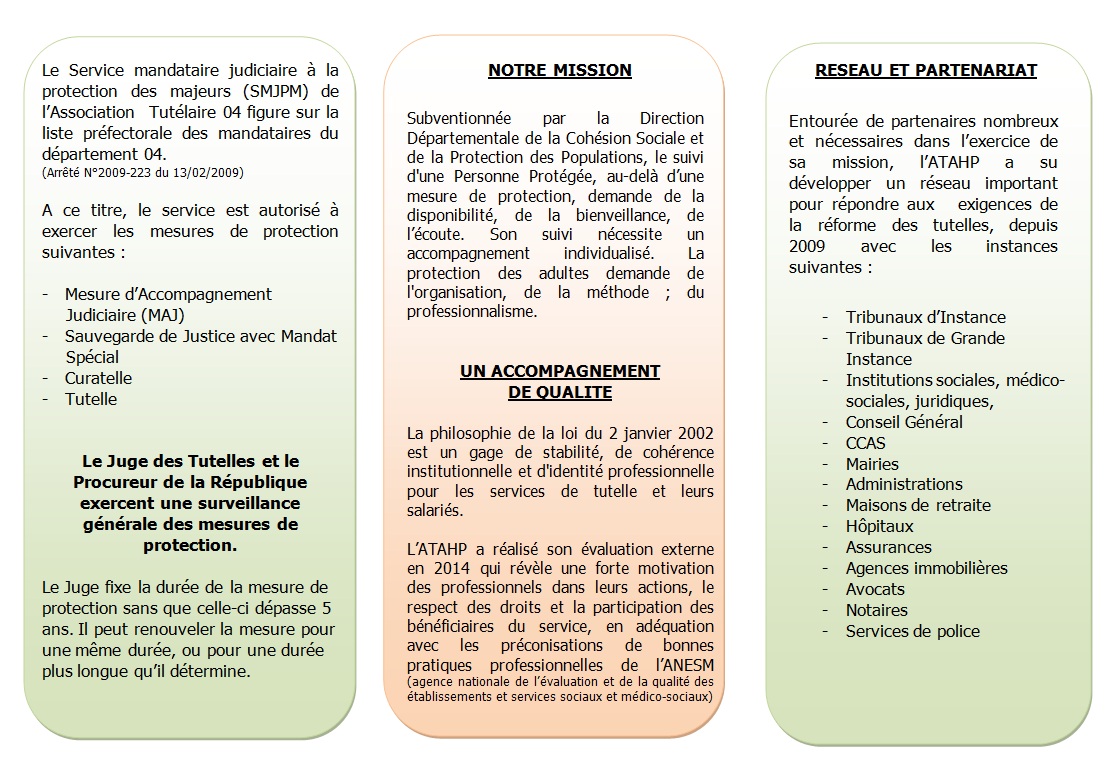 Le Service mandataire judiciaire à la protection des majeurs (SMJPM) de l'Association Tutélaire 04 figure sur la liste préfectorale des mandataires du département 04.
(Arrêté N°2009-223 du 13/02/2009)

A ce titre, le service est autorisé à exercer les mesures de protection suivantes :

- Mesure d'Accompagnement Judiciaire (MAJ)
- Sauvegarde de Justice avec Mandat Spécial
- Curatelle
- Tutelle

Le Juge des Tutelles et le Procureur de la République exercent une surveillance générale des mesures de protection.

Le Juge fixe la durée de la mesure de protection sans que celle-ci dépasse 5 ans. Il peut renouveler la mesure pour une même durée, ou pour une durée plus longue qu'il détermine.

NOTRE MISSION

Subventionnée par la Direction Départementale de la Cohésion Sociale et de la Protection des Populations, le suivi d'une Personne Protégée, au-delà d'une mesure de protection, demande de la disponibilité, de la bienveillance, de l'écoute. Son suivi nécessite un accompagnement individualisé. La protection des adultes demande de l'organisation, de la méthode ; du professionnalisme.

UN ACCOMPAGNEMENT DE QUALITE

La philosophie de la loi du 2 janvier 2002 est un gage de stabilité, de cohérence institutionnelle et d'identité professionnelle pour les services de tutelle et leurs salariés.

L'ATAHP a réalisé son évaluation externe en 2014 qui révèle une forte motivation des professionnels dans leurs actions, le respect des droits et la participation des bénéficiaires du service, en adéquation avec les préconisations de bonnes pratiques professionnelles de l'ANESM (agence nationale de l'évaluation et de la qualité des établissements et services sociaux et médico-sociaux)

RESEAU ET PARTENARIAT

Entourée de partenaires nombreux et nécessaires dans l'exercice de sa mission, l'ATAHP a su développer un réseau important pour répondre aux exigences de la réforme des tutelles, depuis 2009 avec les instances suivantes :

- Tribunaux d'Instance
- Tribunaux de Grande Instance
- Institutions sociales, médico-sociales, juridiques,
- Conseil Général
- CCAS
- Mairies
- Administrations
- Maisons de retraite
- Hôpitaux
- Assurances
- Agences immobilières
- Avocats
- Notaires
- Services de police